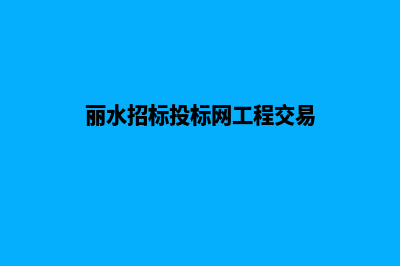 丽水招标投标网工程交易